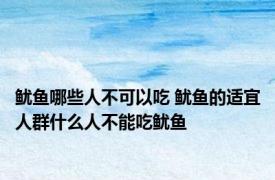 鱿鱼哪些人不可以吃 鱿鱼的适宜人群什么人不能吃鱿鱼